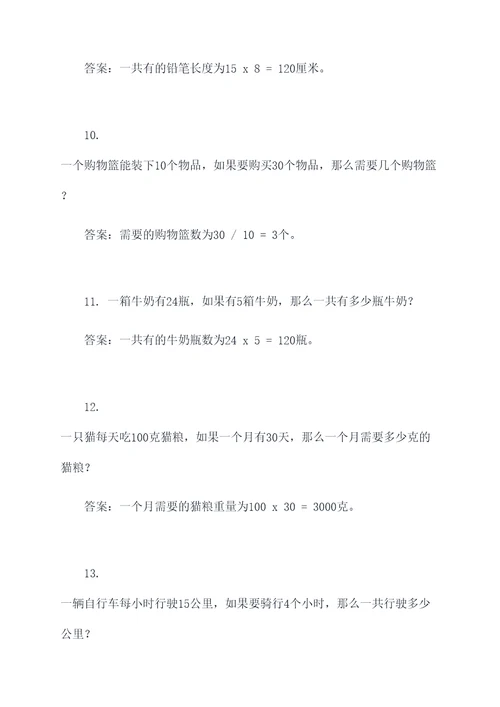 答案：一共有的铅笔长度为15 x 8 = 120厘米。

10.

一个购物篮能装下10个物品，如果要购买30个物品，那么需要几个购物篮？

答案：需要的购物篮数为30 / 10 = 3个。

11. 一箱牛奶有24瓶，如果有5箱牛奶，那么一共有多少瓶牛奶？

答案：一共有的牛奶瓶数为24 x 5 = 120瓶。

12.

一只猫每天吃100克猫粮，如果一个月有30天，那么一个月需要多少克的猫粮？

答案：一个月需要的猫粮重量为100 x 30 = 3000克。

13.

一辆自行车每小时行驶15公里，如果要骑行4个小时，那么一共行驶多少公里？